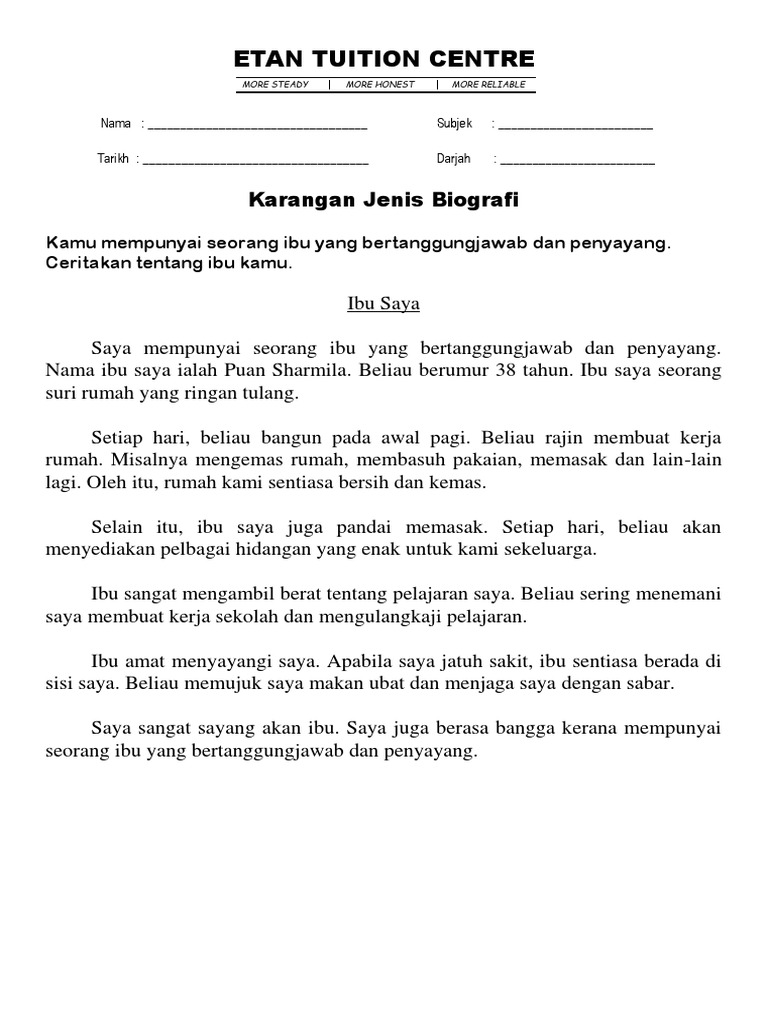 ETAN TUITION CENTRE

MORE STEADY | MORE HONEST | MORE RELIABLE

Nama : ________________________________ Subjek : ______________________

Tarikh : ________________________________ Darjah : ______________________

Karangan Jenis Biografi

Kamu mempunyai seorang ibu yang bertanggungjawab dan penyayang. Ceritakan tentang ibu kamu.

Ibu Saya

Saya mempunyai seorang ibu yang bertanggungjawab dan penyayang. Nama ibu saya ialah Puan Sharmila. Beliau berumur 38 tahun. Ibu saya seorang suri rumah yang ringan tulang.

Setiap hari, beliau bangun pada awal pagi. Beliau rajin membuat kerja rumah. Misalnya mengemas rumah, membasuh pakaian, memasak dan lain-lain lagi. Oleh itu, rumah kami sentiasa bersih dan kemas.

Selain itu, ibu saya juga pandai memasak. Setiap hari, beliau akan menyediakan pelbagai hidangan yang enak untuk kami sekeluarga.

Ibu sangat mengambil berat tentang pelajaran saya. Beliau sering menemani saya membuat kerja sekolah dan mengulangkaji pelajaran.

Ibu amat menyayangi saya. Apabila saya jatuh sakit, ibu sentiasa berada di sisi saya. Beliau memujuk saya makan ubat dan menjaga saya dengan sabar.

Saya sangat sayang akan ibu. Saya juga berasa bangga kerana mempunyai seorang ibu yang bertanggungjawab dan penyayang.